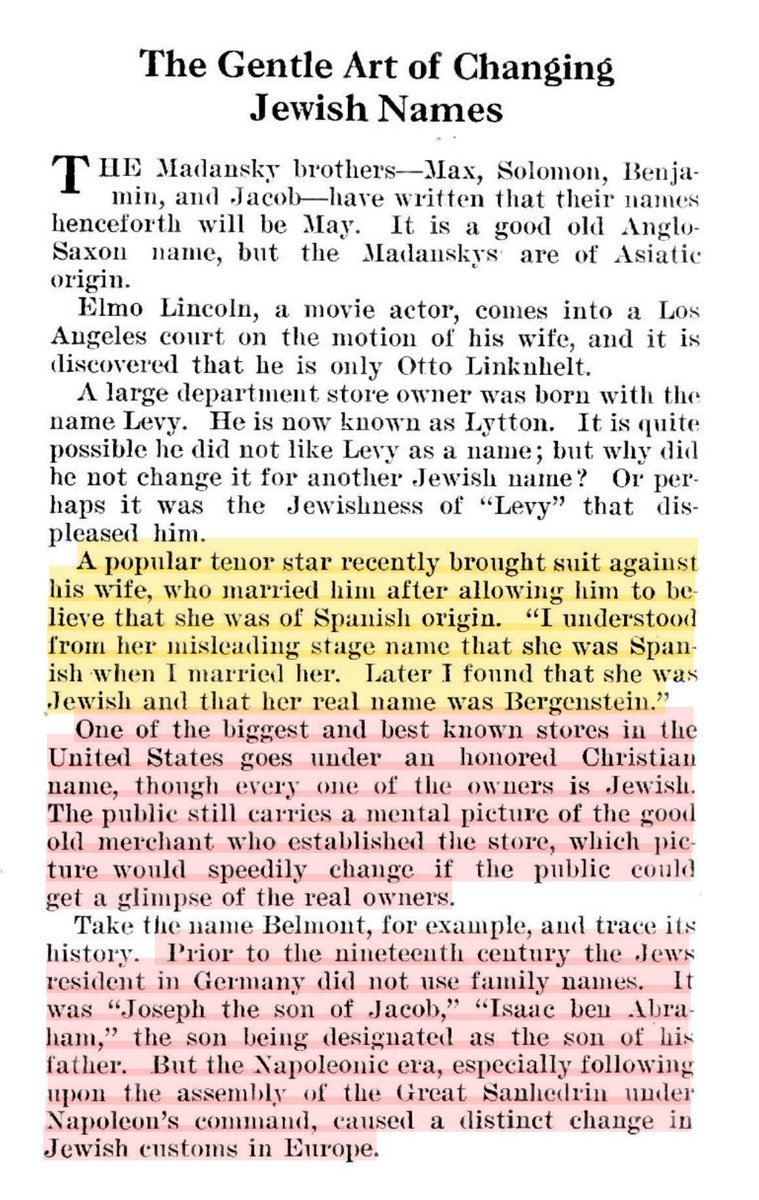 The Gentle Art of Changing Jewish Names

THE Madansky brothers—Max, Solomon, Benjamin, and Jacob—have written that their names henceforth will be May. It is a good old Anglo-Saxon name, but the Madanskys are of Asiatic origin.

Elmo Lincoln, a movie actor, comes into a Los Angeles court on the motion of his wife, and it is discovered that he is only Otto Linknhelt.

A large department store owner was born with the name Levy. He is now known as Lytton. It is quite possible he did not like Levy as a name; but why did he not change it for another Jewish name? Or perhaps it was the Jewishness of "Levy" that displeased him.

A popular tenor star recently brought suit against his wife, who married him after allowing him to believe that she was of Spanish origin. "I understood from her misleading stage name that she was Spanish when I married her. Later I found that she was Jewish and that her real name was Bergenstein."

One of the biggest and best known stores in the United States goes under an honored Christian name, though every one of the owners is Jewish. The public still carries a mental picture of the good old merchant who established the store, which picture would speedily change if the public could get a glimpse of the real owners.

Take the name Belmont, for example, and trace its history. Prior to the nineteenth century the Jews resident in Germany did not use family names. It was "Joseph the son of Jacob," "Isaac ben Abraham," the son being designated as the son of his father. But the Napoleonic era, especially following upon the assembly of the Great Sanhedrin under Napoleon's command, caused a distinct change in Jewish customs in Europe.